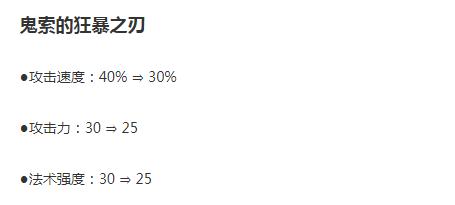 鬼索的狂暴之刃

●攻击速度：40% ⇒ 30%

●攻击力：30 ⇒ 25

●法术强度：30 ⇒ 25